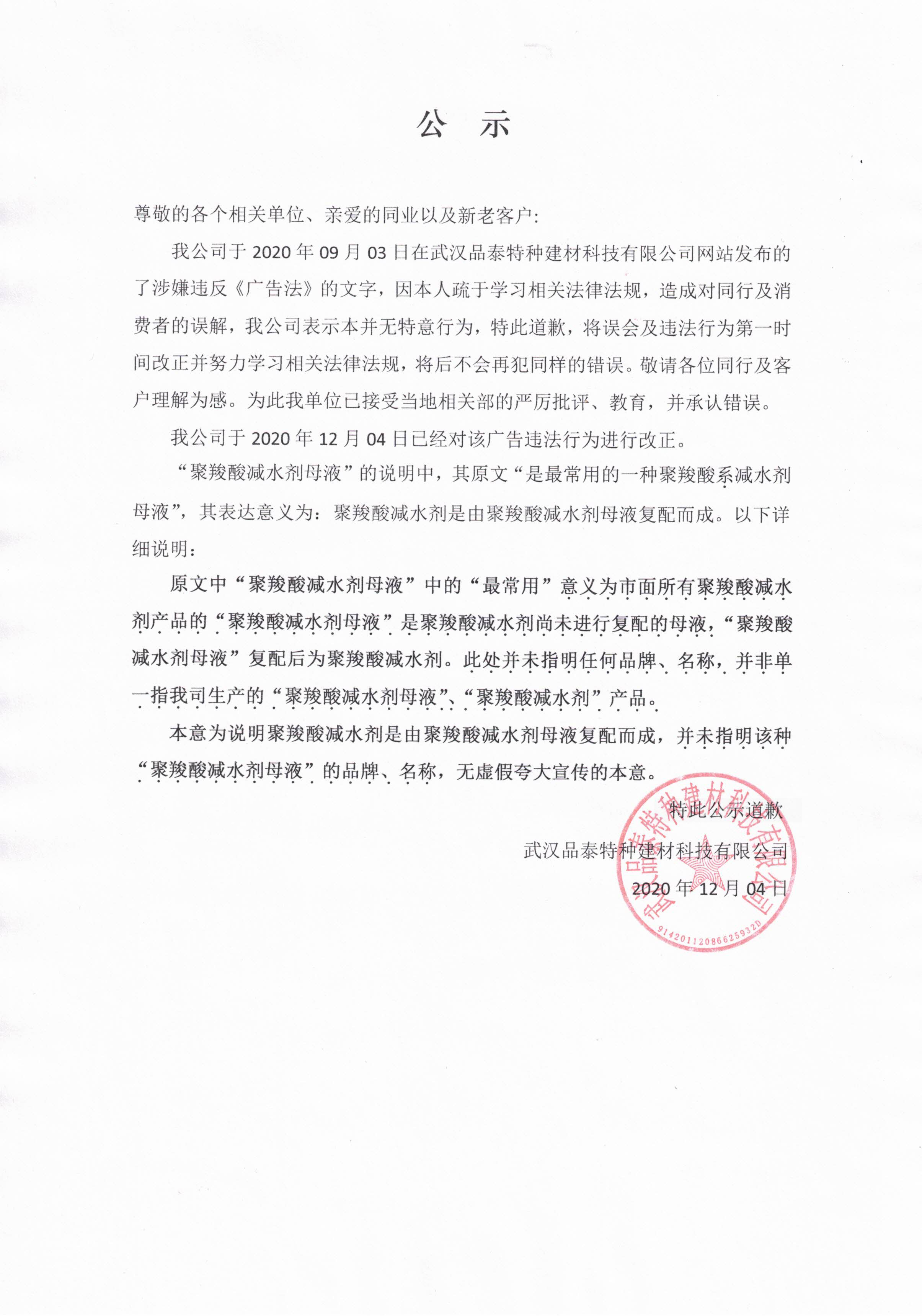 公 示

尊敬的各个相关单位、亲爱的同业以及新老客户：

我公司于 2020 年 09 月 03 日在武汉品泰特种建材科技有限公司网站发布的了涉嫌违反《广告法》的文字，因本人疏于学习相关法律法规，造成对同行及消费者的误解，我公司表示本并无特意行为，特此道歉，将误会及违法行为第一时间改正并努力学习相关法律法规，将后不会再犯同样的错误。敬请各位同行及客户理解为感。为此我单位已接受当地相关部的严厉批评、教育，并承认错误。

我公司于 2020 年 12 月 04 日已经对该广告违法行为进行改正。

“聚羧酸减水剂母液”的说明中，其原文“是最常用的一种聚羧酸系减水剂母液”，其表达意义为：聚羧酸减水剂是由聚羧酸减水剂母液复配而成。以下详细说明：

原文中“聚羧酸减水剂母液”中的“最常用”意义为市面所有聚羧酸减水剂产品的“聚羧酸减水剂母液”是聚羧酸减水剂尚未进行复配的母液，“聚羧酸减水剂母液”复配后为聚羧酸减水剂。此处并未指明任何品牌、名称，并非单一指我司生产的“聚羧酸减水剂母液”、“聚羧酸减水剂”产品。

本意为说明聚羧酸减水剂是由聚羧酸减水剂母液复配而成，并未指明该种“聚羧酸减水剂母液”的品牌、名称，无虚假夸大宣传的本意。

特此公示道歉

武汉品泰特种建材科技有限公司

2020 年 12 月 04 日

武汉品泰特种建材科技有限公司
91420112086625932D